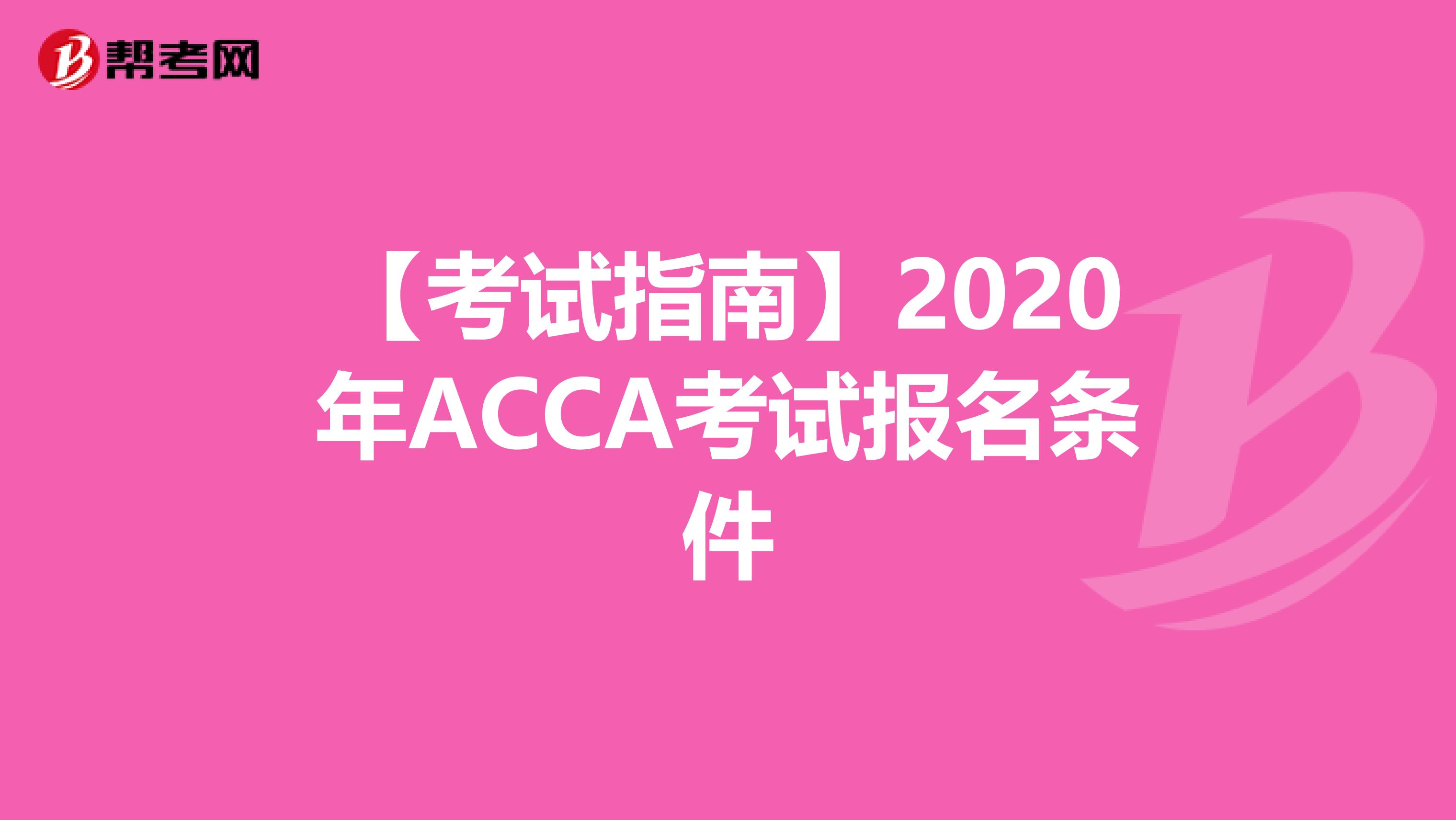 帮考网

【考试指南】2020年ACCA考试报名条件